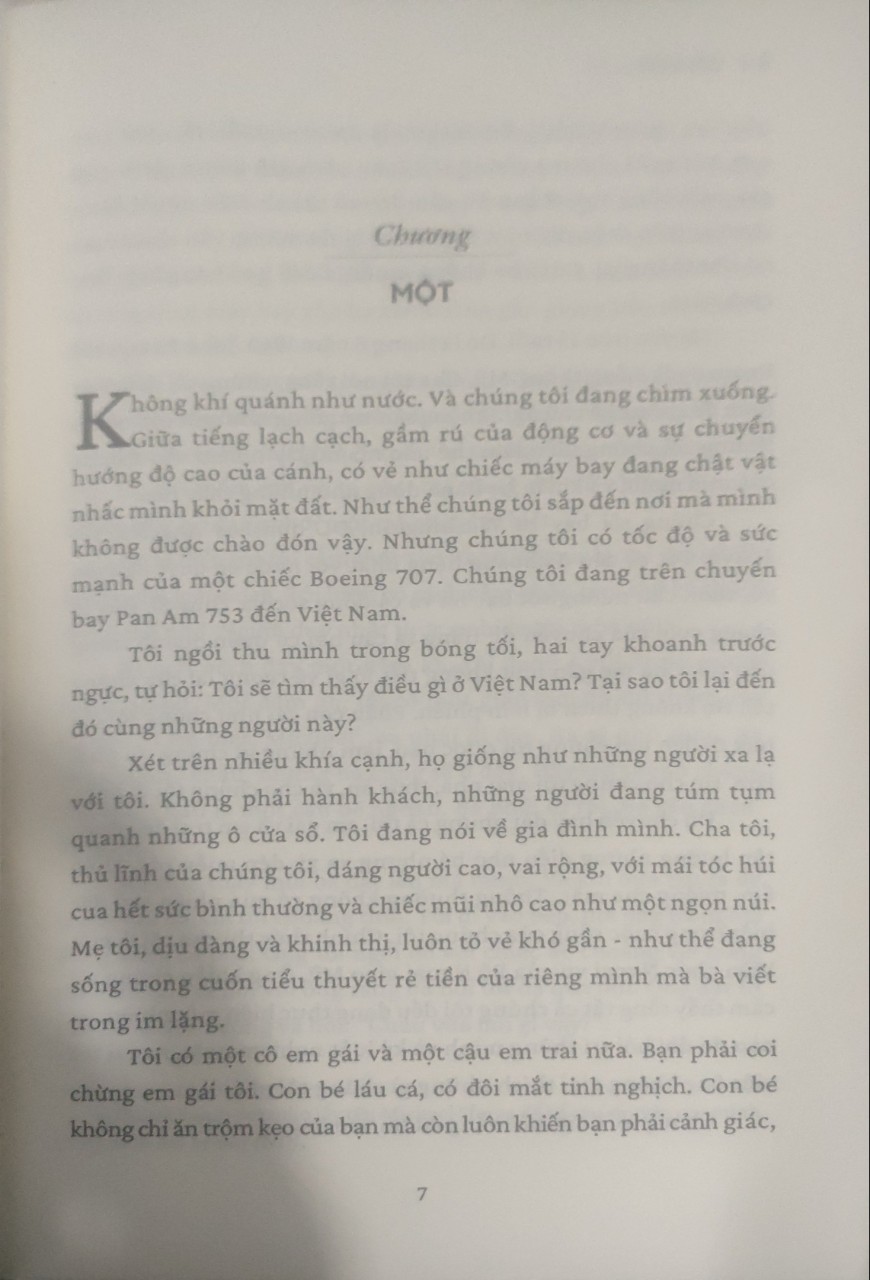 Chương

MỘT

Không khí quánh như nước. Và chúng tôi đang chìm xuống. Giữa tiếng lạch cạch, gầm rú của động cơ và sự chuyển hướng độ cao của cánh, có vẻ như chiếc máy bay đang chật vật nhấc mình khỏi mặt đất. Như thể chúng tôi sắp đến nơi mà mình không được chào đón vậy. Nhưng chúng tôi có tốc độ và sức mạnh của một chiếc Boeing 707. Chúng tôi đang trên chuyến bay Pan Am 753 đến Việt Nam.

Tôi ngồi thu mình trong bóng tối, hai tay khoanh trước ngực, tự hỏi: Tôi sẽ tìm thấy điều gì ở Việt Nam? Tại sao tôi lại đến đó cùng những người này?

Xét trên nhiều khía cạnh, họ giống như những người xa lạ với tôi. Không phải hành khách, những người đang túm tụm quanh những ô cửa sổ. Tôi đang nói về gia đình mình. Cha tôi, thủ lĩnh của chúng tôi, dáng người cao, vai rộng, với mái tóc húi cua hết sức bình thường và chiếc mũi nhô cao như một ngọn núi. Mẹ tôi, dịu dàng và khinh thị, luôn tỏ vẻ khó gần - như thể đang sống trong cuốn tiểu thuyết rẻ tiền của riêng mình mà bà viết trong im lặng.

Tôi có một cô em gái và một cậu em trai nữa. Bạn phải coi chừng em gái tôi. Con bé láu cá, có đôi mắt tinh nghịch. Con bé không chỉ ăn trộm kẹo của bạn mà còn luôn khiến bạn phải cảnh giác,

7